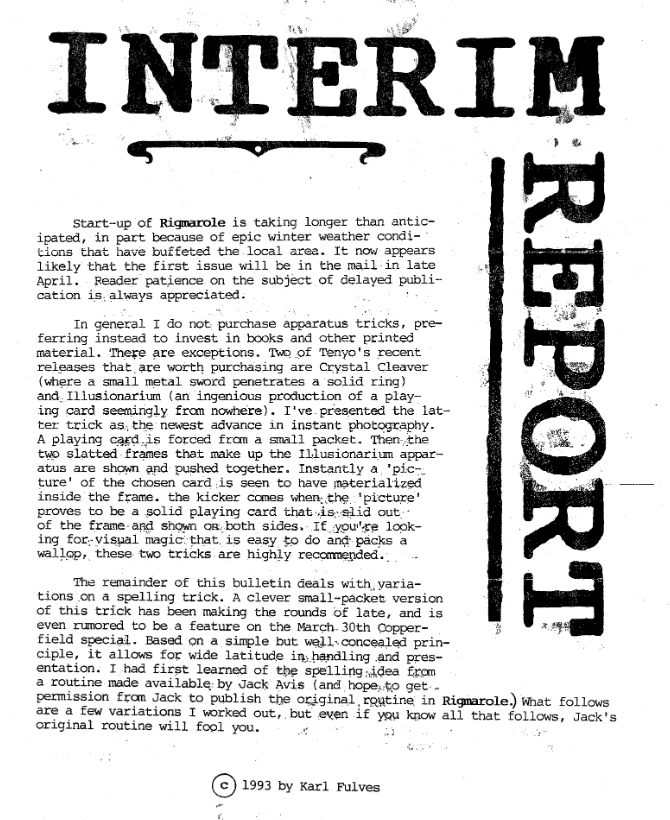 INTERIM

REPORT

Start-up of Rigmarole is taking longer than anticipated, in part because of epic winter weather conditions that have buffeted the local area. It now appears likely that the first issue will be in the mail in late April. Reader patience on the subject of delayed publication is always appreciated.

In general I do not purchase apparatus tricks, preferring instead to invest in books and other printed material. There are exceptions. Two of Tenyo's recent releases that are worth purchasing are Crystal Cleaver (where a small metal sword penetrates a solid ring) and Illusionarium (an ingenious production of a playing card seemingly from nowhere). I've presented the latter trick as the newest advance in instant photography. A playing card is forced from a small packet. Then the two slatted frames that make up the Illusionarium apparatus are shown and pushed together. Instantly a 'picture' of the chosen card is seen to have materialized inside the frame. the kicker comes when the 'picture' proves to be a solid playing card that is slid out of the frame and shown on both sides. If you're looking for visual magic that is easy to do and packs a wallop, these two tricks are highly recommended.

The remainder of this bulletin deals with variations on a spelling trick. A clever small-packet version of this trick has been making the rounds of late, and is even rumored to be a feature on the March 30th Copperfield special. Based on a simple but well-concealed principle, it allows for wide latitude in handling and presentation. I had first learned of the spelling idea from a routine made available by Jack Avis (and hope to get permission from Jack to publish the original routine in Rigmarole.) What follows are a few variations I worked out, but even if you know all that follows, Jack's original routine will fool you.

© 1993 by Karl Fulves